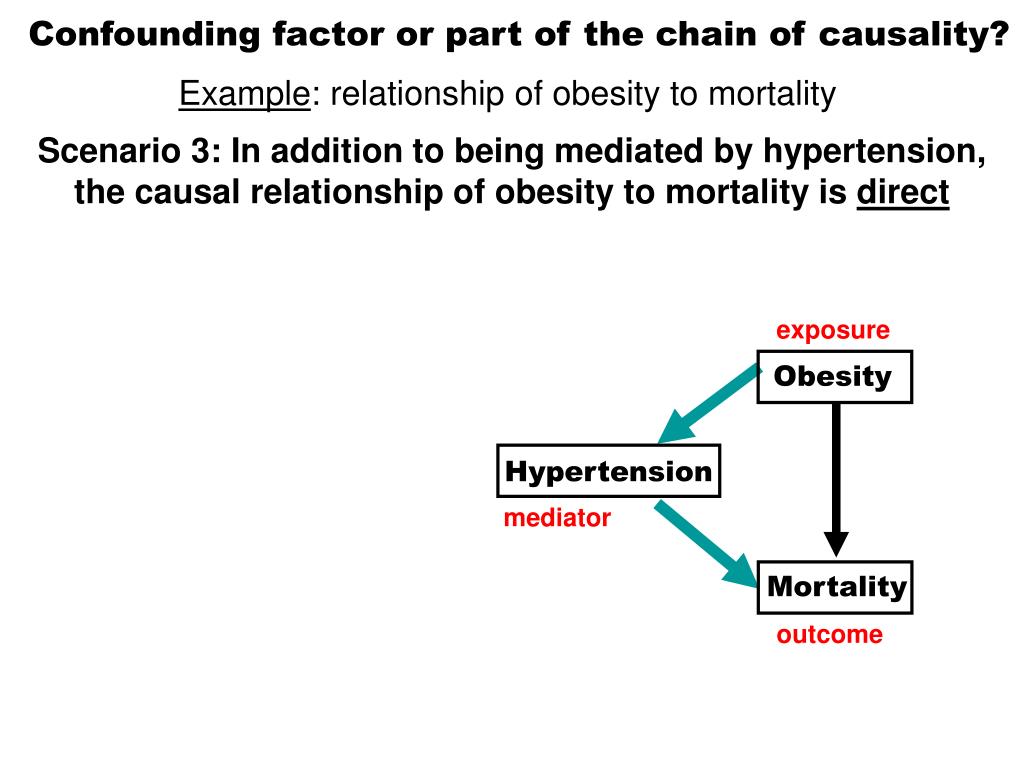 Confounding factor or part of the chain of causality?

Example: relationship of obesity to mortality

Scenario 3: In addition to being mediated by hypertension, the causal relationship of obesity to mortality is direct

exposure

Obesity

Hypertension

mediator

Mortality

outcome